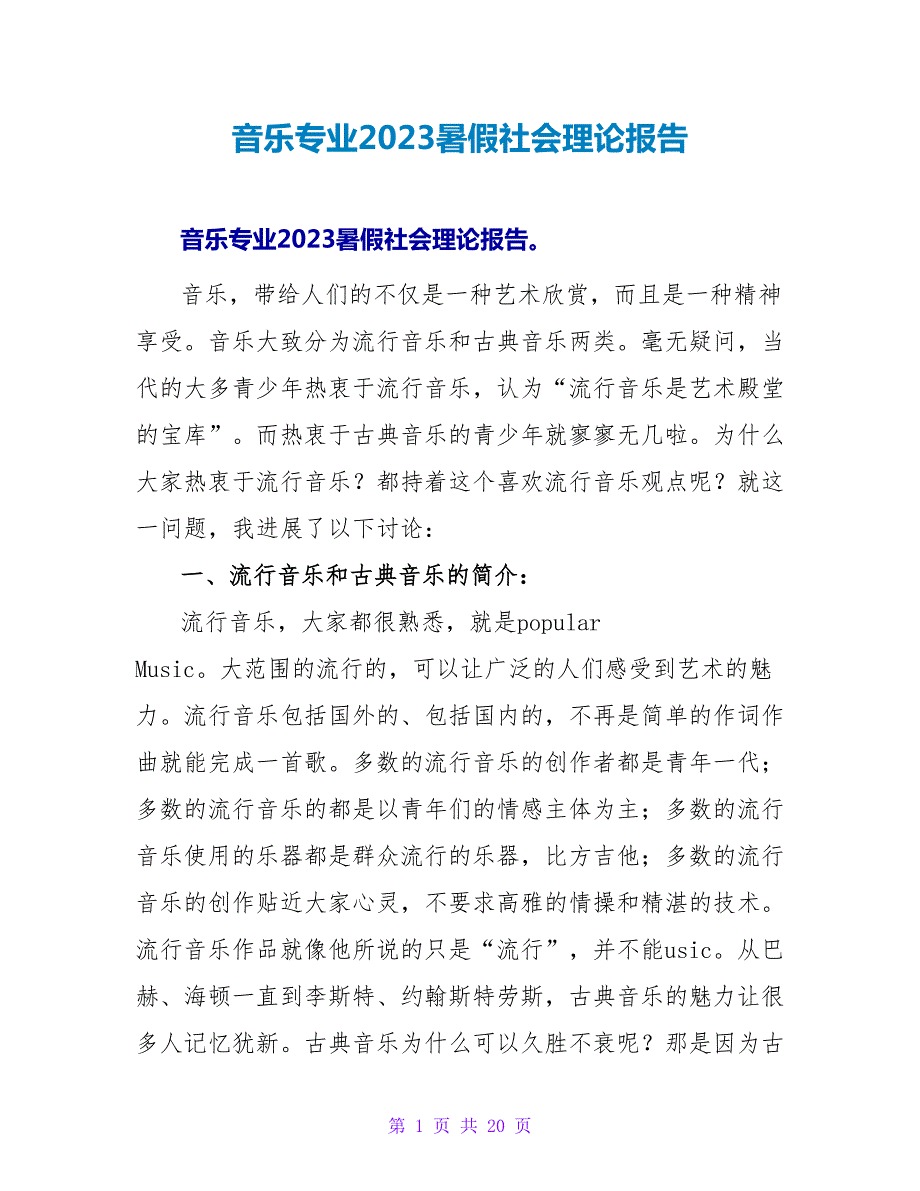 音乐专业2023暑假社会理论报告

音乐专业2023暑假社会理论报告。

音乐，带给人们的不仅是一种艺术欣赏，而且是一种精神享受。音乐大致分为流行音乐和古典音乐两类。毫无疑问，当代的大多青少年热衷于流行音乐，认为“流行音乐是艺术殿堂的宝库”。而热衷于古典音乐的青少年就寥寥无几啦。为什么大家热衷于流行音乐？都持着这个喜欢流行音乐观点呢？就这一问题，我进展了以下讨论：

一、流行音乐和古典音乐的简介：

流行音乐，大家都很熟悉，就是popular Music。大范围的流行的，可以让广泛的人们感受到艺术的魅力。流行音乐包括国外的、包括国内的，不再是简单的作词作曲就能完成一首歌。多数的流行音乐的创作者都是青年一代；多数的流行音乐的都是以青年们的情感主体为主；多数的流行音乐使用的乐器都是群众流行的乐器，比方吉他；多数的流行音乐的创作贴近大家心灵，不要求高雅的情操和精湛的技术。流行音乐作品就像他所说的只是“流行”，并不能usic。从巴赫、海顿一直到李斯特、约翰斯特劳斯，古典音乐的魅力让很多人记忆犹新。古典音乐为什么可以久胜不衰呢？那是因为古

第 1 页 共 20 页